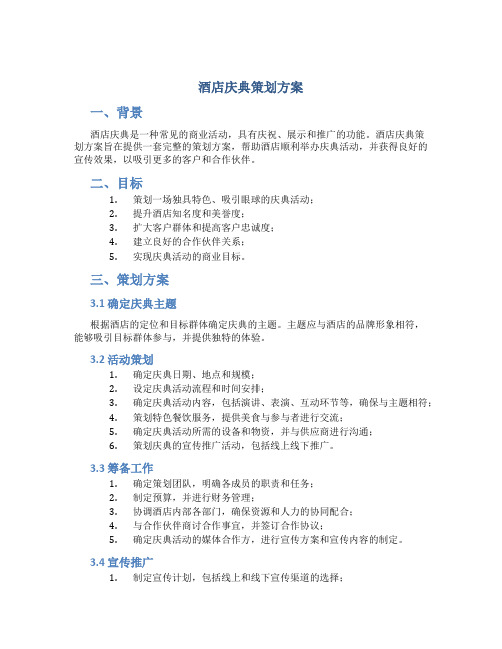 酒店庆典策划方案

一、背景

酒店庆典是一种常见的商业活动，具有庆祝、展示和推广的功能。酒店庆典策划方案旨在提供一套完整的策划方案，帮助酒店顺利举办庆典活动，并获得良好的宣传效果，以吸引更多的客户和合作伙伴。

二、目标

1. 策划一场独具特色、吸引眼球的庆典活动；
2. 提升酒店知名度和美誉度；
3. 扩大客户群体和提高客户忠诚度；
4. 建立良好的合作伙伴关系；
5. 实现庆典活动的商业目标。

三、策划方案

3.1 确定庆典主题

根据酒店的定位和目标群体确定庆典的主题。主题应与酒店的品牌形象相符，能够吸引目标群体参与，并提供独特的体验。

3.2 活动策划

1. 确定庆典日期、地点和规模；
2. 设定庆典活动流程和时间安排；
3. 确定庆典活动内容，包括演讲、表演、互动环节等，确保与主题相符；
4. 策划特色餐饮服务，提供美食与参与者进行交流；
5. 确定庆典活动所需的设备和物资，并与供应商进行沟通；
6. 策划庆典的宣传推广活动，包括线上线下推广。

3.3 筹备工作

1. 确定策划团队，明确各成员的职责和任务；
2. 制定预算，并进行财务管理；
3. 协调酒店内部各部门，确保资源和人力的协同配合；
4. 与合作伙伴商讨合作事宜，并签订合作协议；
5. 确定庆典活动的媒体合作方，进行宣传方案和宣传内容的制定。

3.4 宣传推广

1. 制定宣传计划，包括线上和线下宣传渠道的选择；